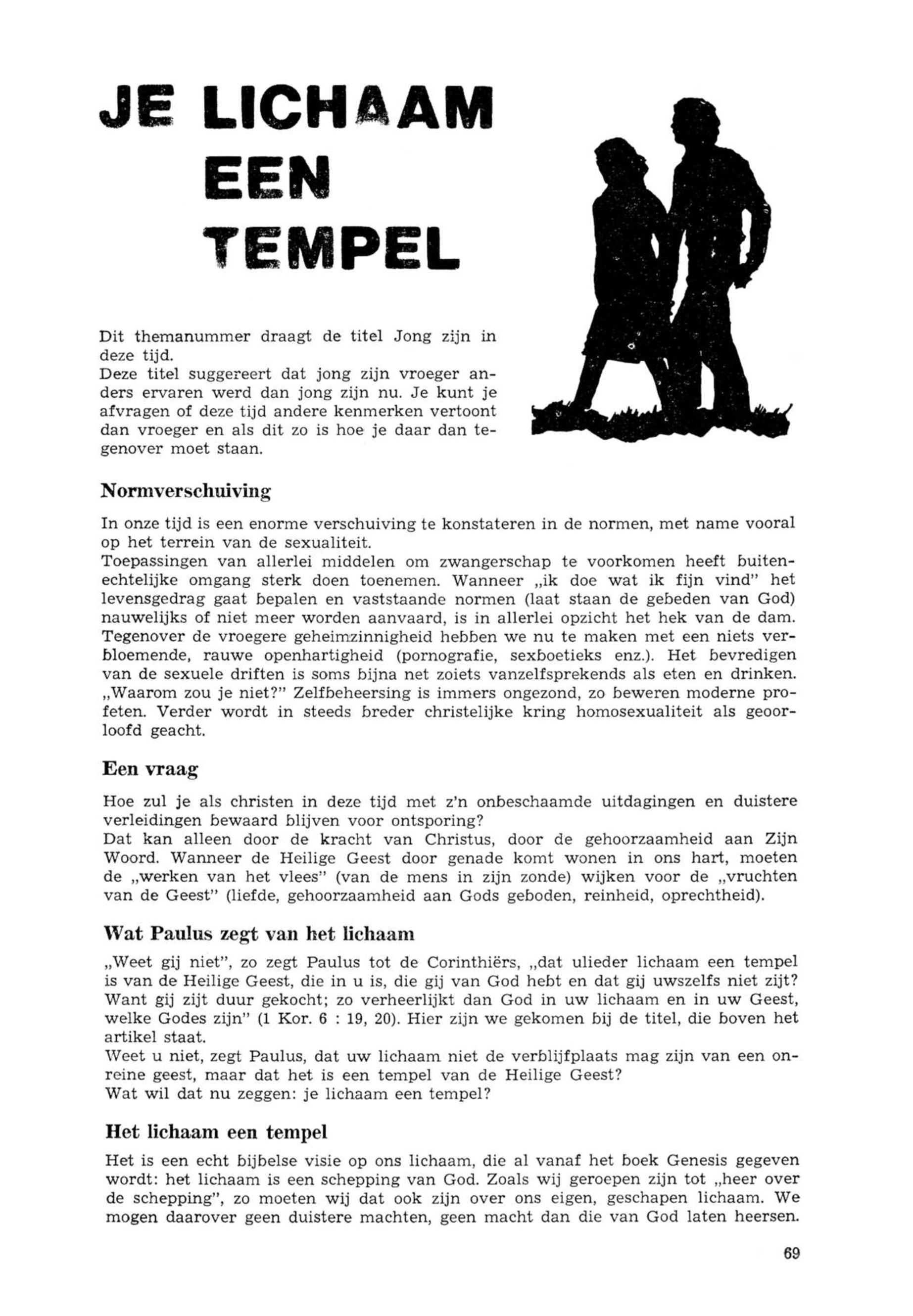 JE LICHAAM EEN TEMPEL

Dit themanummer draagt de titel Jong zijn in deze tijd.
Deze titel suggereert dat jong zijn vroeger anders ervaren werd dan jong zijn nu. Je kunt je afvragen of deze tijd andere kenmerken vertoont dan vroeger en als dit zo is hoe je daar dan tegenover moet staan.

Normverschuiving

In onze tijd is een enorme verschuiving te konstateren in de normen, met name vooral op het terrein van de sexualiteit.
Toepassingen van allerlei middelen om zwangerschap te voorkomen heeft buitenechtelijke omgang sterk doen toenemen. Wanneer „ik doe wat ik fijn vind" het levensgedrag gaat bepalen en vaststaande normen (laat staan de gebeden van God) nauwelijks of niet meer worden aanvaard, is in allerlei opzicht het hek van de dam. Tegenover de vroegere geheimzinnigheid hebben we nu te maken met een niets verbloemende, rauwe openhartigheid (pornografie, sexboetieks enz.). Het bevredigen van de sexuele driften is soms bijna net zoiets vanzelfsprekends als eten en drinken. „Waarom zou je niet?" Zelfbeheersing is immers ongezond, zo beweren moderne profeten. Verder wordt in steeds breder christelijke kring homosexualiteit als geoorloofd geacht.

Een vraag

Hoe zul je als christen in deze tijd met z'n onbeschaamde uitdagingen en duistere verleidingen bewaard blijven voor ontsporing?
Dat kan alleen door de kracht van Christus, door de gehoorzaamheid aan Zijn Woord. Wanneer de Heilige Geest door genade komt wonen in ons hart, moeten de „werken van het vlees" (van de mens in zijn zonde) wijken voor de „vruchten van de Geest" (liefde, gehoorzaamheid aan Gods geboden, reinheid, oprechtheid).

Wat Paulus zegt van het lichaam

„Weet gij niet", zo zegt Paulus tot de Corinthiërs, „dat ulieder lichaam een tempel is van de Heilige Geest, die in u is, die gij van God hebt en dat gij uwszelfs niet zijt? Want gij zijt duur gekocht; zo verheerlijkt dan God in uw lichaam en in uw Geest, welke Godes zijn" (1 Kor. 6 : 19, 20). Hier zijn we gekomen bij de titel, die boven het artikel staat.
Weet u niet, zegt Paulus, dat uw lichaam niet de verblijfplaats mag zijn van een onreine geest, maar dat het is een tempel van de Heilige Geest?
Wat wil dat nu zeggen: je lichaam een tempel?

Het lichaam een tempel

Het is een echt bijbelse visie op ons lichaam, die al vanaf het boek Genesis gegeven wordt: het lichaam is een schepping van God. Zoals wij geroepen zijn tot „heer over de schepping", zo moeten wij dat ook zijn over ons eigen, geschapen lichaam. We mogen daarover geen duistere machten, geen macht dan die van God laten heersen.

69